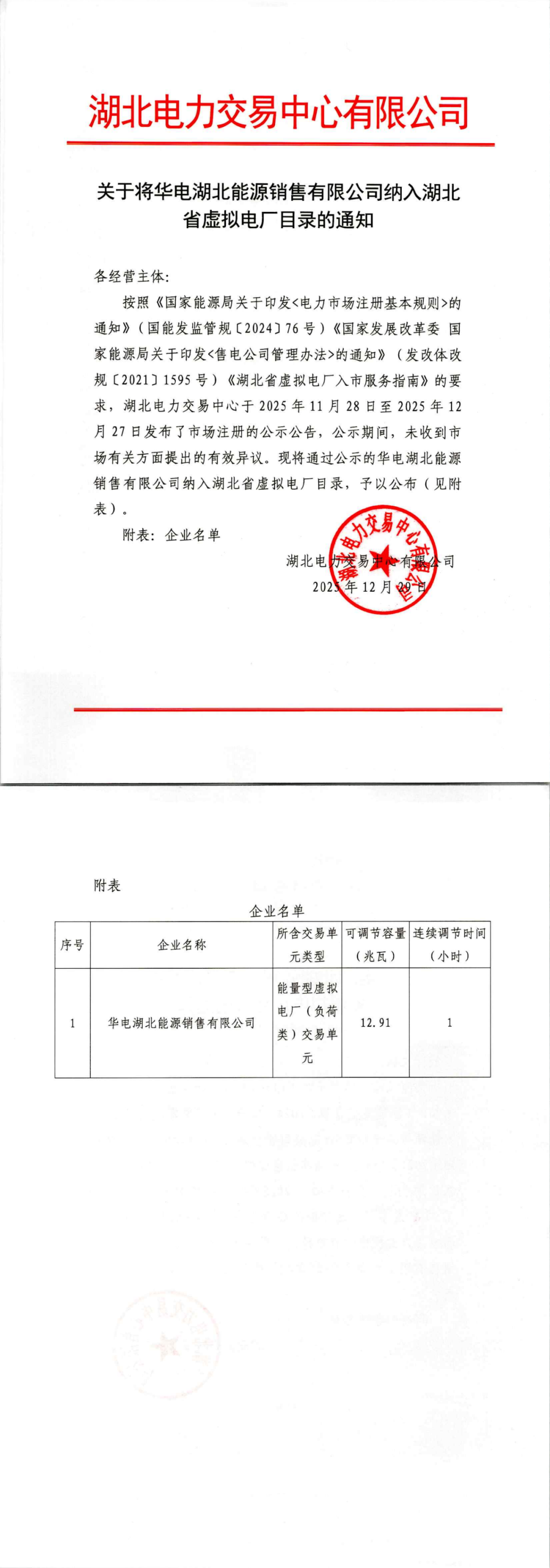 湖北电力交易中心有限公司

关于将华电湖北能源销售有限公司纳入湖北省虚拟电厂目录的通知

各经营主体：

按照《国家能源局关于印发<电力市场注册基本规则>的通知》（国能发监管规〔2024〕76号）《国家发展改革委 国家能源局关于印发<售电公司管理办法>的通知》（发改体改规〔2021〕1595号）《湖北省虚拟电厂入市服务指南》的要求，湖北电力交易中心于2025年11月28日至2025年12月27日发布了市场注册的公示公告，公示期间，未收到市场有关方面提出的有效异议。现将通过公示的华电湖北能源销售有限公司纳入湖北省虚拟电厂目录，予以公布（见附表）。

附表：企业名单

湖北电力交易中心有限公司
2025年12月29日

湖北电力交易中心有限公司

附表

企业名单

| 序号 | 企业名称 | 所含交易单元类型 | 可调节容量（兆瓦） | 连续调节时间（小时） |
|---|---|---|---|---|
| 1 | 华电湖北能源销售有限公司 | 能量型虚拟电厂（负荷类）交易单元 | 12.91 | 1 |